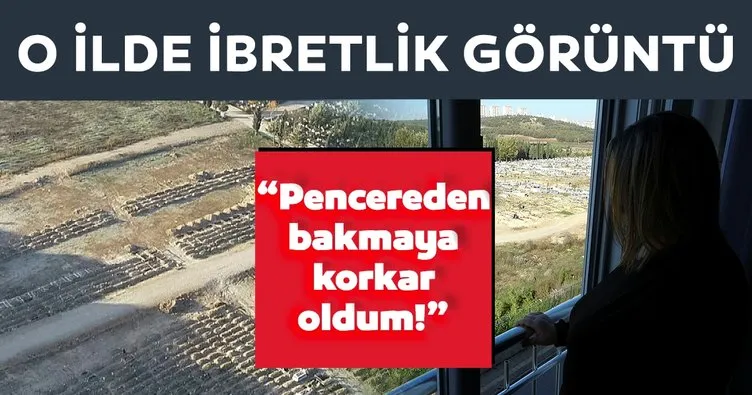 O İLDE İBRETLİK GÖRÜNTÜ

“Pencereden bakmaya korkar oldum!”